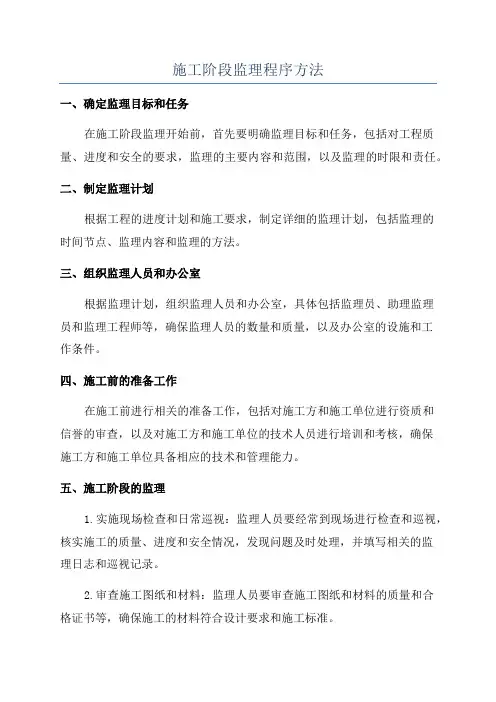 施工阶段监理程序方法

一、确定监理目标和任务

在施工阶段监理开始前，首先要明确监理目标和任务，包括对工程质量、进度和安全的要求，监理的主要内容和范围，以及监理的时限和责任。

二、制定监理计划

根据工程的进度计划和施工要求，制定详细的监理计划，包括监理的时间节点、监理内容和监理的方法。

三、组织监理人员和办公室

根据监理计划，组织监理人员和办公室，具体包括监理员、助理监理员和监理工程师等，确保监理人员的数量和质量，以及办公室的设施和工作条件。

四、施工前的准备工作

在施工前进行相关的准备工作，包括对施工方和施工单位进行资质和信誉的审查，以及对施工方和施工单位的技术人员进行培训和考核，确保施工方和施工单位具备相应的技术和管理能力。

五、施工阶段的监理

1.实施现场检查和日常巡视：监理人员要经常到现场进行检查和巡视，核实施工的质量、进度和安全情况，发现问题及时处理，并填写相关的监理日志和巡视记录。

2.审查施工图纸和材料：监理人员要审查施工图纸和材料的质量和合格证书等，确保施工的材料符合设计要求和施工标准。